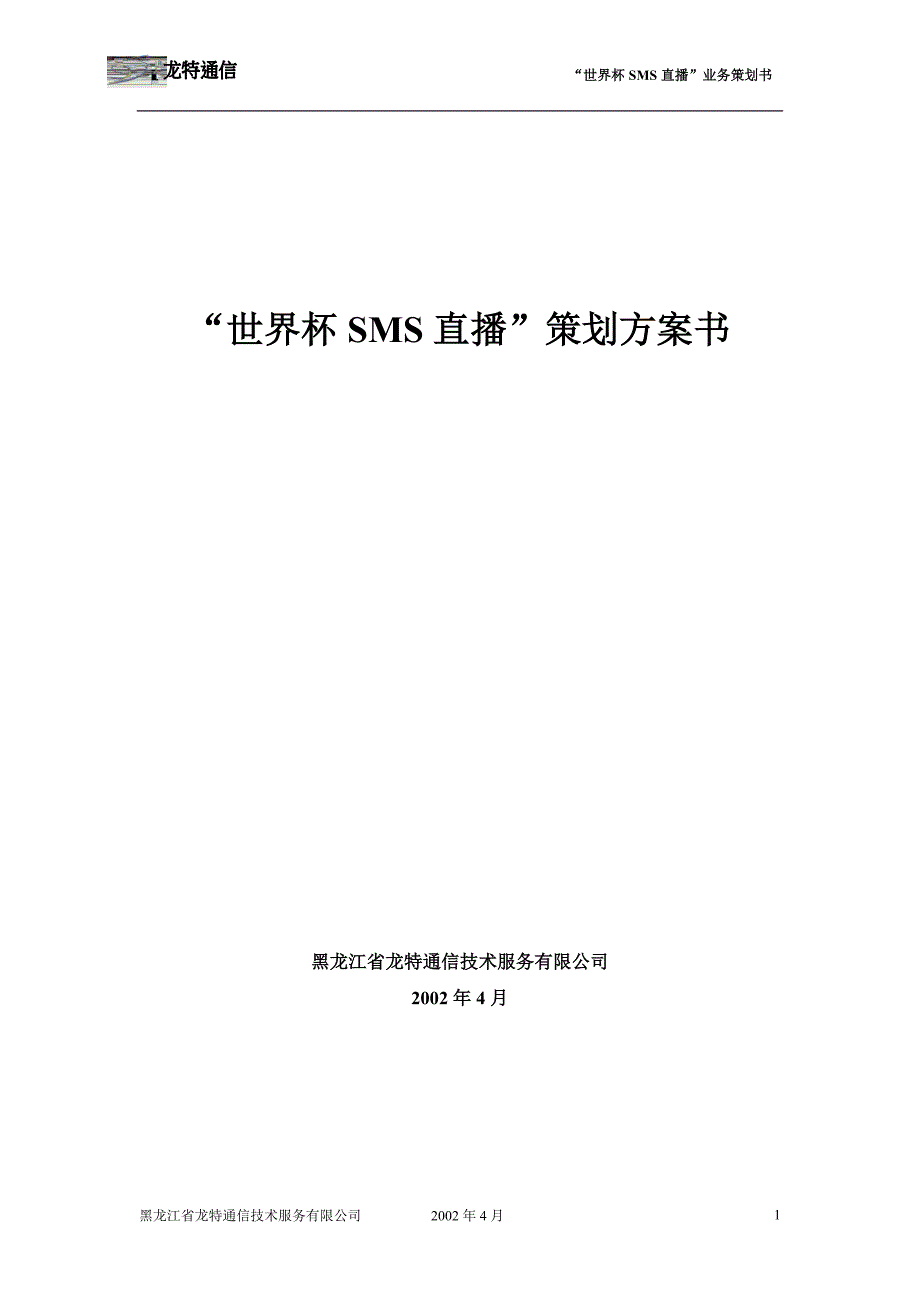 龙特通信

“世界杯 SMS 直播”业务策划书

“世界杯 SMS 直播”策划方案书

黑龙江省龙特通信技术服务有限公司

2002 年 4 月

黑龙江省龙特通信技术服务有限公司　　2002 年 4 月　　1